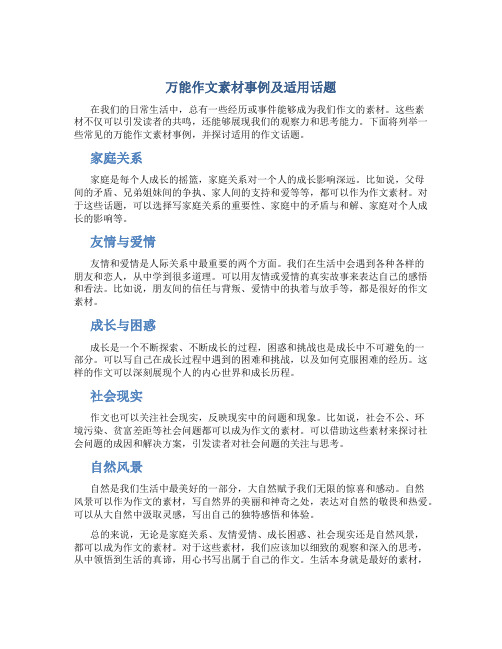 万能作文素材事例及适用话题

在我们的日常生活中，总有一些经历或事件能够成为我们作文的素材。这些素材不仅可以引发读者的共鸣，还能够展现我们的观察力和思考能力。下面将列举一些常见的万能作文素材事例，并探讨适用的作文话题。

家庭关系

家庭是每个人成长的摇篮，家庭关系对一个人的成长影响深远。比如说，父母间的矛盾、兄弟姐妹间的争执、家人间的支持和爱等等，都可以作为作文素材。对于这些话题，可以选择写家庭关系的重要性、家庭中的矛盾与和解、家庭对个人成长的影响等。

友情与爱情

友情和爱情是人际关系中最重要的两个方面。我们在生活中会遇到各种各样的朋友和恋人，从中学到很多道理。可以用友情或爱情的真实故事来表达自己的感悟和看法。比如说，朋友间的信任与背叛、爱情中的执着与放手等，都是很好的作文素材。

成长与困惑

成长是一个不断探索、不断成长的过程，困惑和挑战也是成长中不可避免的一部分。可以写自己在成长过程中遇到的困难和挑战，以及如何克服困难的经历。这样的作文可以深刻展现个人的内心世界和成长历程。

社会现实

作文也可以关注社会现实，反映现实中的问题和现象。比如说，社会不公、环境污染、贫富差距等社会问题都可以成为作文的素材。可以借助这些素材来探讨社会问题的成因和解决方案，引发读者对社会问题的关注与思考。

自然风景

自然是我们生活中最美好的一部分，大自然赋予我们无限的惊喜和感动。自然风景可以作为作文的素材，写自然界的美丽和神奇之处，表达对自然的敬畏和热爱。可以从大自然中汲取灵感，写出自己的独特感悟和体验。

总的来说，无论是家庭关系、友情爱情、成长困惑、社会现实还是自然风景，都可以成为作文的素材。对于这些素材，我们应该加以细致的观察和深入的思考，从中领悟到生活的真谛，用心书写出属于自己的作文。生活本身就是最好的素材，